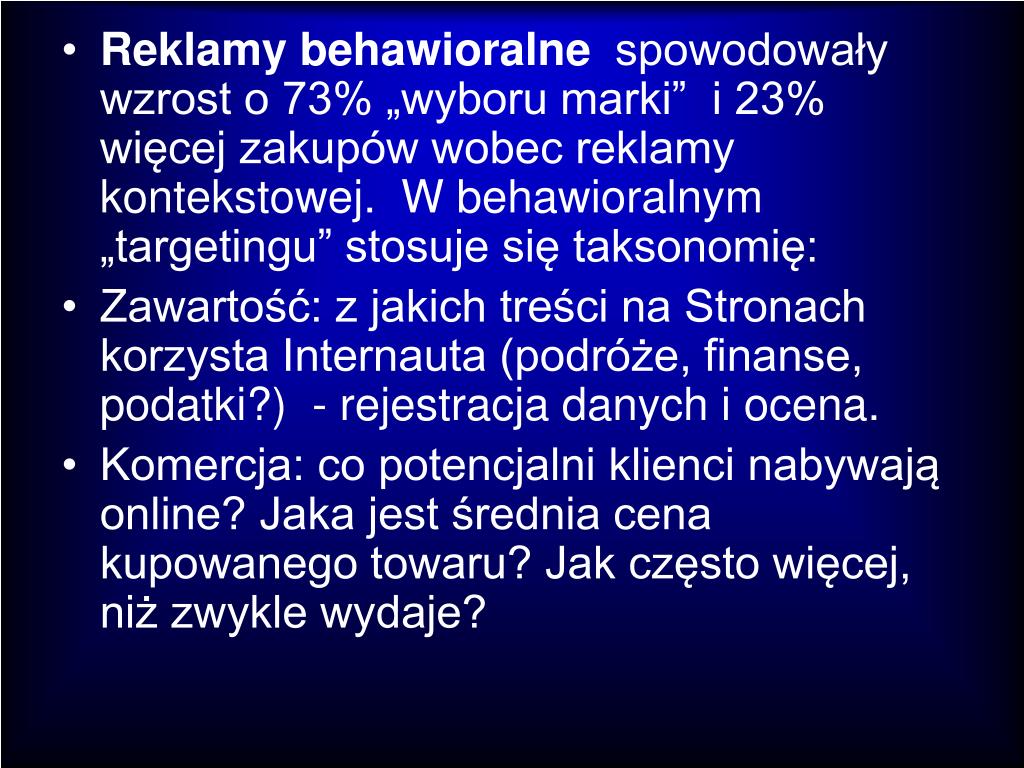 • Reklamy behawioralne spowodowały wzrost o 73% „wyboru marki” i 23% więcej zakupów wobec reklamy kontekstowej. W behawioralnym „targetingu” stosuje się taksonomię:

• Zawartość: z jakich treści na Stronach korzysta Internauta (podróże, finanse, podatki?) - rejestracja danych i ocena.

• Komercja: co potencjalni klienci nabywają online? Jaka jest średnia cena kupowanego towaru? Jak często więcej, niż zwykle wydaje?